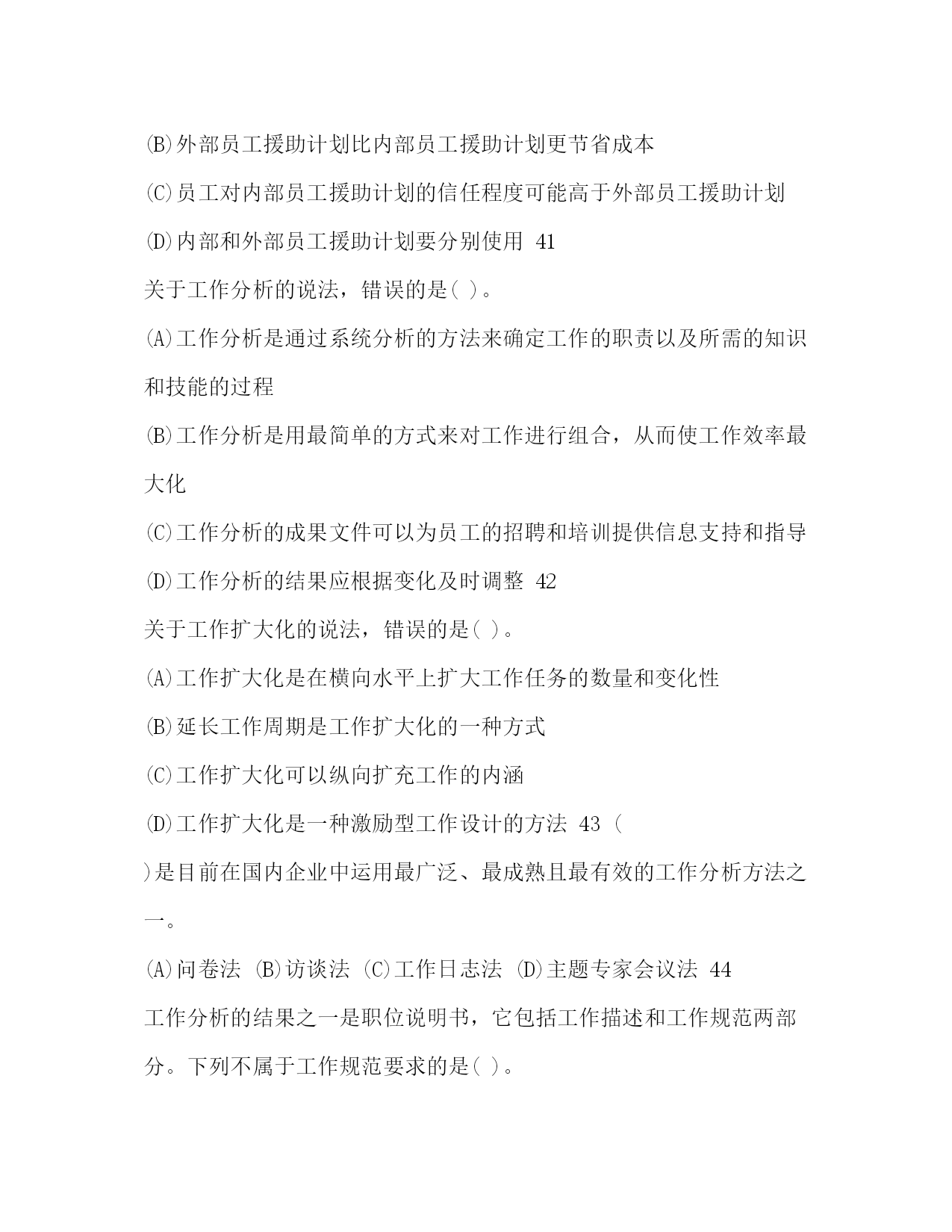 (B)外部员工援助计划比内部员工援助计划更节省成本

(C)员工对内部员工援助计划的信任程度可能高于外部员工援助计划

(D)内部和外部员工援助计划要分别使用 41

关于工作分析的说法，错误的是( )。

(A)工作分析是通过系统分析的方法来确定工作的职责以及所需的知识和技能的过程

(B)工作分析是用最简单的方式来对工作进行组合，从而使工作效率最大化

(C)工作分析的成果文件可以为员工的招聘和培训提供信息支持和指导

(D)工作分析的结果应根据变化及时调整 42

关于工作扩大化的说法，错误的是( )。

(A)工作扩大化是在横向水平上扩大工作任务的数量和变化性

(B)延长工作周期是工作扩大化的一种方式

(C)工作扩大化可以纵向扩充工作的内涵

(D)工作扩大化是一种激励型工作设计的方法 43 (

)是目前在国内企业中运用最广泛、最成熟且最有效的工作分析方法之一。

(A)问卷法 (B)访谈法 (C)工作日志法 (D)主题专家会议法 44

工作分析的结果之一是职位说明书，它包括工作描述和工作规范两部分。下列不属于工作规范要求的是( )。